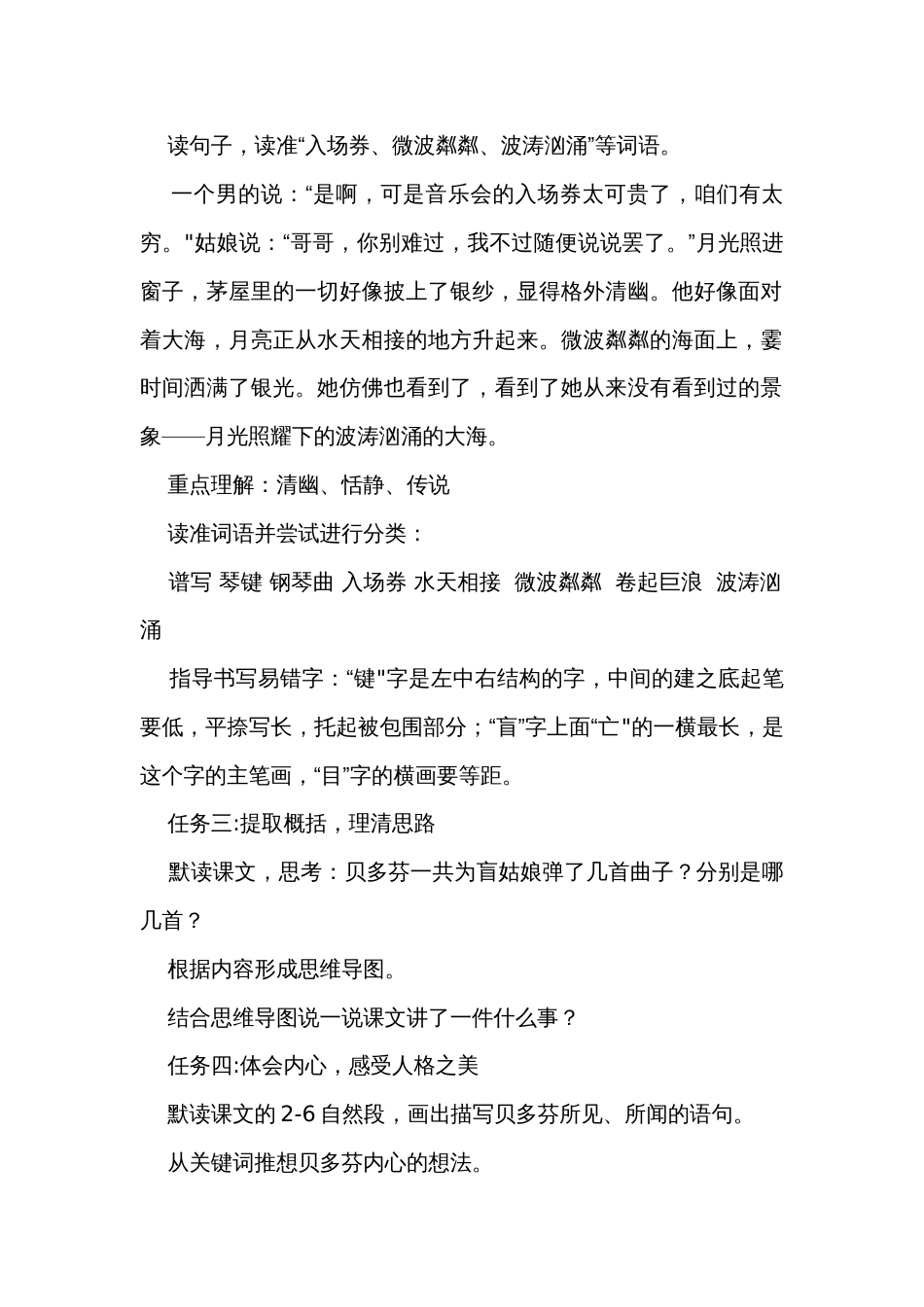 读句子，读准“入场券、微波粼粼、波涛汹涌”等词语。

一个男的说：“是啊，可是音乐会的入场券太可贵了，咱们有太穷。"姑娘说：“哥哥，你别难过，我不过随便说说罢了。”月光照进窗子，茅屋里的一切好像披上了银纱，显得格外清幽。他好像面对着大海，月亮正从水天相接的地方升起来。微波粼粼的海面上，霎时间洒满了银光。她仿佛也看到了，看到了她从来没有看到过的景象——月光照耀下的波涛汹涌的大海。

重点理解：清幽、恬静、传说

读准词语并尝试进行分类：

谱写 琴键 钢琴曲 入场券 水天相接 微波粼粼 卷起巨浪 波涛汹涌

指导书写易错字：“键"字是左中右结构的字，中间的建之底起笔要低，平捺写长，托起被包围部分；“盲”字上面“亡"的一横最长，是这个字的主笔画，“目”字的横画要等距。

任务三:提取概括，理清思路

默读课文，思考：贝多芬一共为盲姑娘弹了几首曲子？分别是哪几首？

根据内容形成思维导图。

结合思维导图说一说课文讲了一件什么事？

任务四:体会内心，感受人格之美

默读课文的 2-6 自然段，画出描写贝多芬所见、所闻的语句。

从关键词推想贝多芬内心的想法。